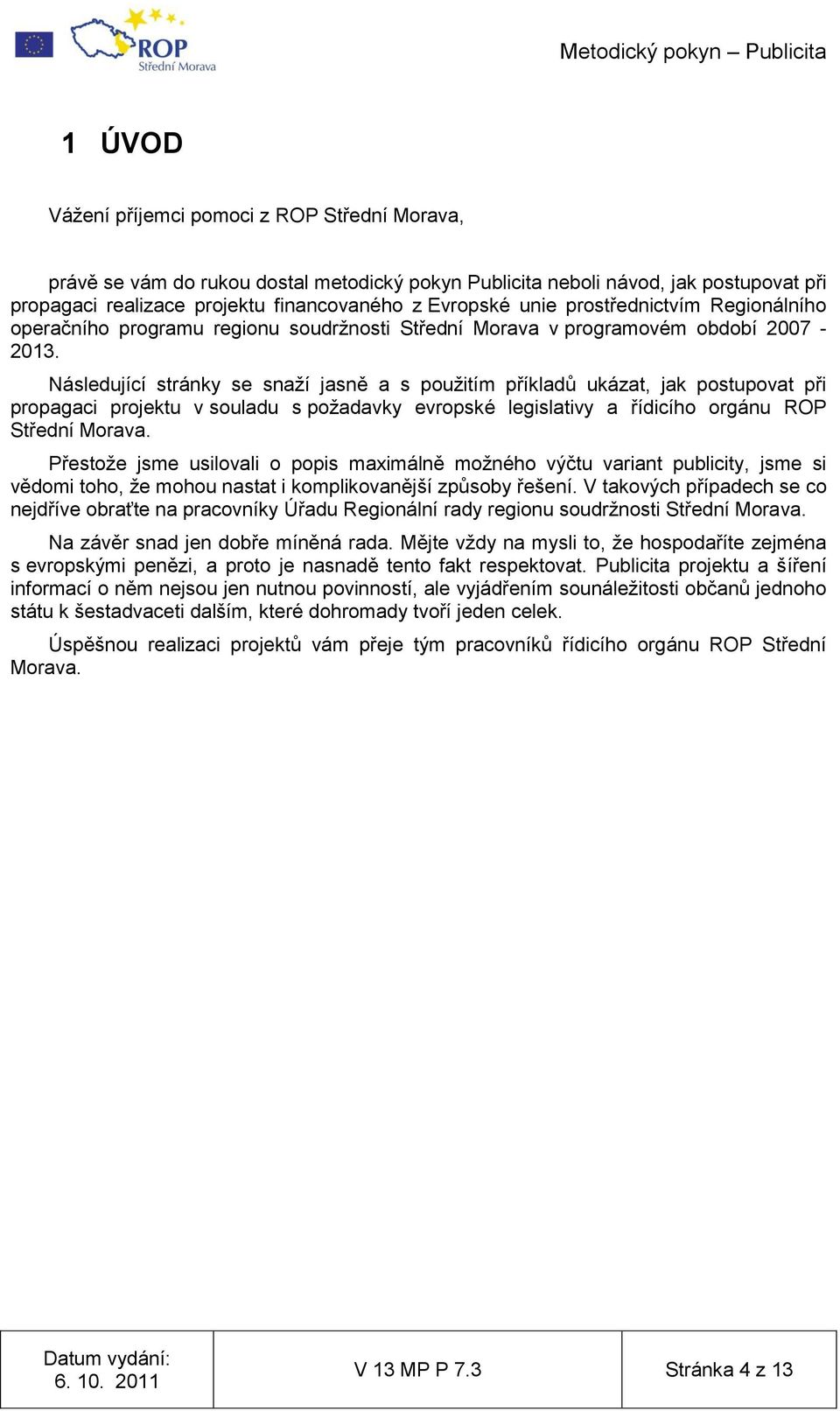 ROP Střední Morava

Metodický pokyn – Publicita

1 ÚVOD

Vážení příjemci pomoci z ROP Střední Morava,

právě se vám do rukou dostal metodický pokyn Publicita neboli návod, jak postupovat při propagaci realizace projektu financovaného z Evropské unie prostřednictvím Regionálního operačního programu regionu soudržnosti Střední Morava v programovém období 2007 - 2013.

Následující stránky se snaží jasně a s použitím příkladů ukázat, jak postupovat při propagaci projektu v souladu s požadavky evropské legislativy a řídicího orgánu ROP Střední Morava.

Přestože jsme usilovali o popis maximálně možného výčtu variant publicity, jsme si vědomi toho, že mohou nastat i komplikovanější způsoby řešení. V takových případech se co nejdříve obraťte na pracovníky Úřadu Regionální rady regionu soudržnosti Střední Morava.

Na závěr snad jen dobře míněná rada. Mějte vždy na mysli to, že hospodaříte zejména s evropskými penězi, a proto je nasnadě tento fakt respektovat. Publicita projektu a šíření informací o něm nejsou jen nutnou povinností, ale vyjádřením sounáležitosti občanů jednoho státu k šestadvaceti dalším, které dohromady tvoří jeden celek.

Úspěšnou realizaci projektů vám přeje tým pracovníků řídicího orgánu ROP Střední Morava.

| Datum vydání: 6. 10. 2011 | V 13 MP P 7.3 | Stránka 4 z 13 |
|---|---|---|